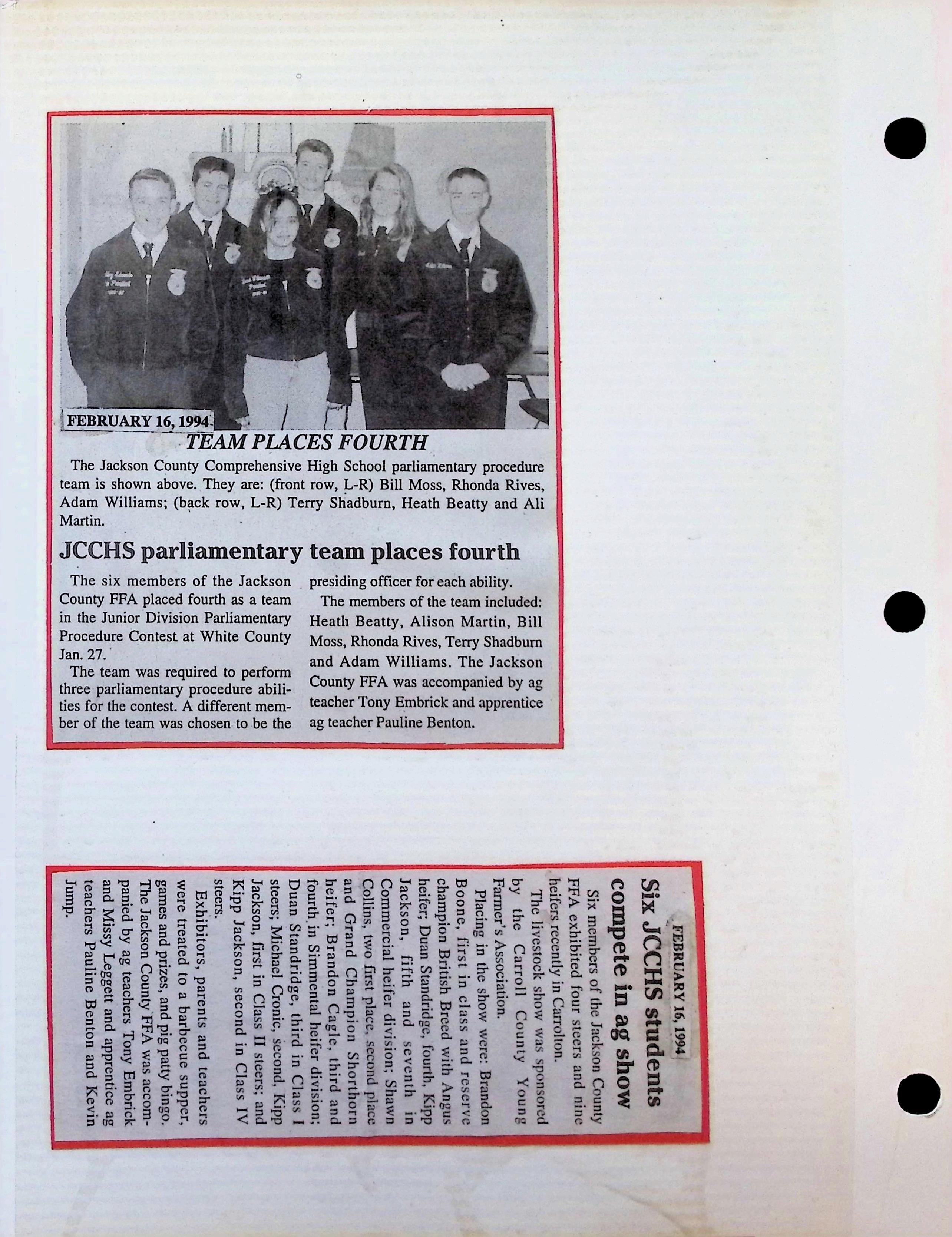 FEBRUARY 16, 1994

TEAM PLACES FOURTH

The Jackson County Comprehensive High School parliamentary procedure team is shown above. They are: (front row, L-R) Bill Moss, Rhonda Rives, Adam Williams; (back row, L-R) Terry Shadburn, Heath Beatty and Ali Martin.

JCCHS parliamentary team places fourth

The six members of the Jackson County FFA placed fourth as a team in the Junior Division Parliamentary Procedure Contest at White County Jan. 27.

The team was required to perform three parliamentary procedure abilities for the contest. A different member of the team was chosen to be the presiding officer for each ability.

The members of the team included: Heath Beatty, Alison Martin, Bill Moss, Rhonda Rives, Terry Shadburn and Adam Williams. The Jackson County FFA was accompanied by ag teacher Tony Embrick and apprentice ag teacher Pauline Benton.

FEBRUARY 16, 1994

Six JCCHS students compete in ag show

Six members of the Jackson County FFA exhibited four steers and nine heifers recently in Carrolton.

The livestock show was sponsored by the Carroll County Young Farmer's Association.

Placing in the show were: Brandon Boone, first in class and reserve champion British Breed with Angus heifer; Duan Standridge, fourth, Kipp Jackson, fifth and seventh in Commercial heifer division; Shawn Collins, two first place, second place and Grand Champion Shorthorn heifer; Brandon Cagle, third and fourth in Simmental heifer division; Duan Standridge, third in Class I steers; Michael Cronic, second, Kipp Jackson, first in Class II steers; and Kipp Jackson, second in Class IV steers.

Exhibitors, parents and teachers were treated to a barbecue supper, games and prizes, and pig patty bingo. The Jackson County FFA was accompanied by ag teachers Tony Embrick and Missy Leggett and apprentice ag teachers Pauline Benton and Kevin Jump.